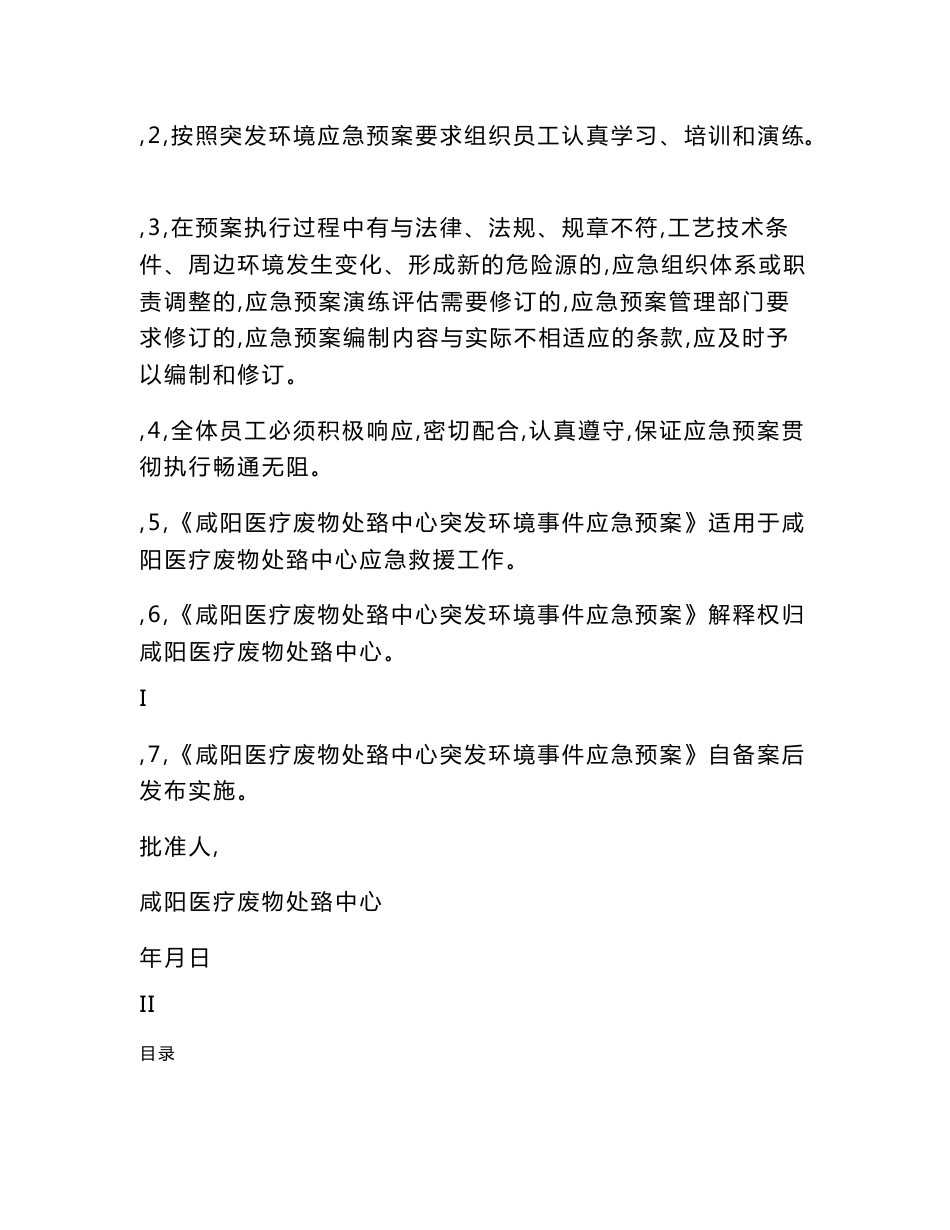 ,2,按照突发环境应急预案要求组织员工认真学习、培训和演练。

,3,在预案执行过程中有与法律、法规、规章不符,工艺技术条件、周边环境发生变化、形成新的危险源的,应急组织体系或职责调整的,应急预案演练评估需要修订的,应急预案管理部门要求修订的,应急预案编制内容与实际不相适应的条款,应及时予以编制和修订。

,4,全体员工必须积极响应,密切配合,认真遵守,保证应急预案贯彻执行畅通无阻。

,5,《咸阳医疗废物处臵中心突发环境事件应急预案》适用于咸阳医疗废物处臵中心应急救援工作。

,6,《咸阳医疗废物处臵中心突发环境事件应急预案》解释权归咸阳医疗废物处臵中心。

I

,7,《咸阳医疗废物处臵中心突发环境事件应急预案》自备案后发布实施。

批准人,

咸阳医疗废物处臵中心

年月日

II

目录